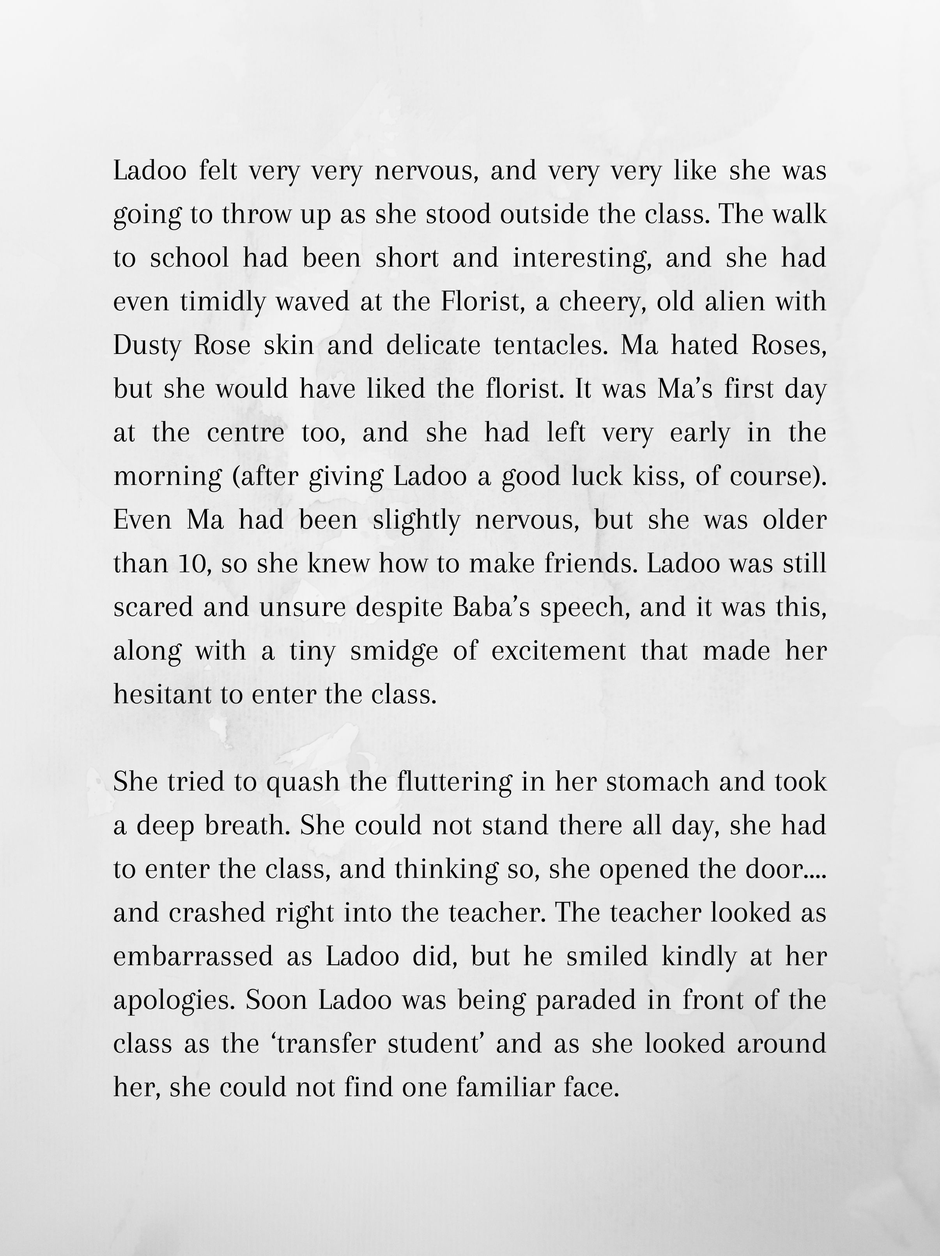 Ladoo felt very very nervous, and very very like she was going to throw up as she stood outside the class. The walk to school had been short and interesting, and she had even timidly waved at the Florist, a cheery, old alien with Dusty Rose skin and delicate tentacles. Ma hated Roses, but she would have liked the florist. It was Ma's first day at the centre too, and she had left very early in the morning (after giving Ladoo a good luck kiss, of course). Even Ma had been slightly nervous, but she was older than 10, so she knew how to make friends. Ladoo was still scared and unsure despite Baba's speech, and it was this, along with a tiny smidge of excitement that made her hesitant to enter the class.

She tried to quash the fluttering in her stomach and took a deep breath. She could not stand there all day, she had to enter the class, and thinking so, she opened the door.... and crashed right into the teacher. The teacher looked as embarrassed as Ladoo did, but he smiled kindly at her apologies. Soon Ladoo was being paraded in front of the class as the 'transfer student' and as she looked around her, she could not find one familiar face.